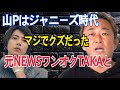 山Pはジャニーズ時代
マジでクズだった
元NEWSワンオクTAKAと